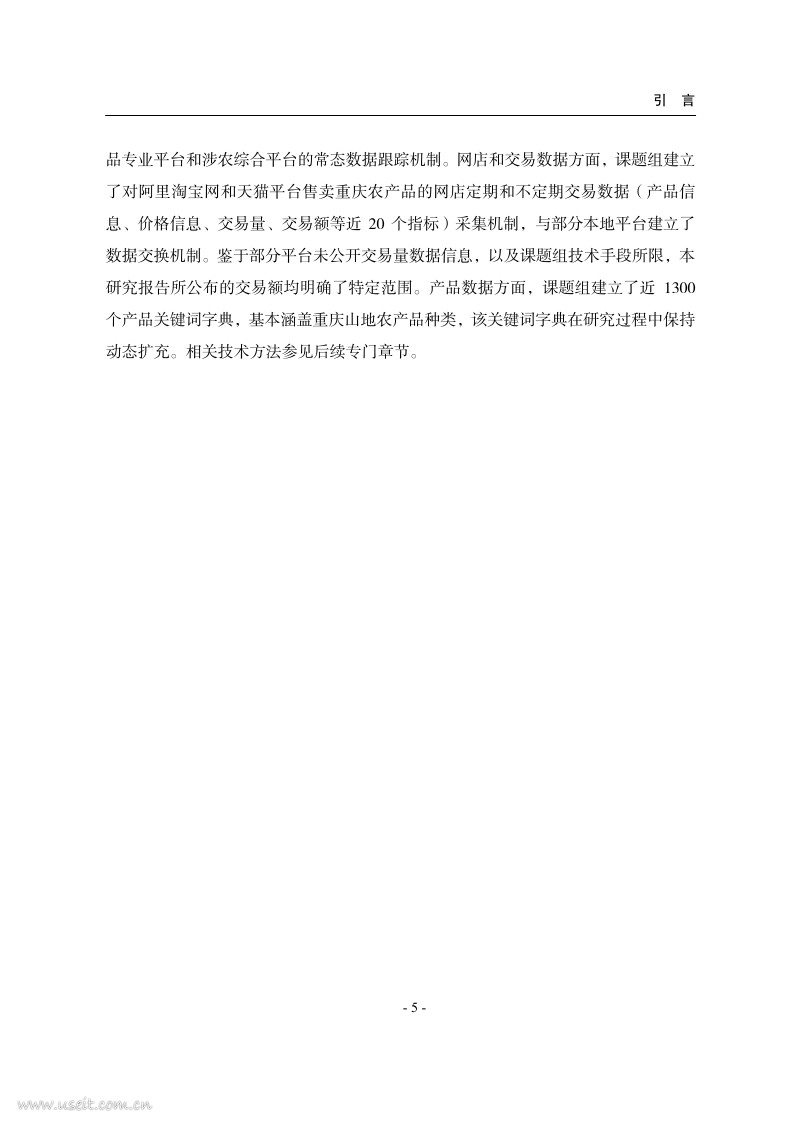 引 言

品专业平台和涉农综合平台的常态数据跟踪机制。网店和交易数据方面，课题组建立了对阿里淘宝网和天猫平台售卖重庆农产品的网店定期和不定期交易数据（产品信息、价格信息、交易量、交易额等近 20 个指标）采集机制，与部分本地平台建立了数据交换机制。鉴于部分平台未公开交易量数据信息，以及课题组技术手段所限，本研究报告所公布的交易额均明确了特定范围。产品数据方面，课题组建立了近 1300 个产品关键词字典，基本涵盖重庆山地农产品种类，该关键词字典在研究过程中保持动态扩充。相关技术方法参见后续专门章节。

- 5 -

www.useit.com.cn